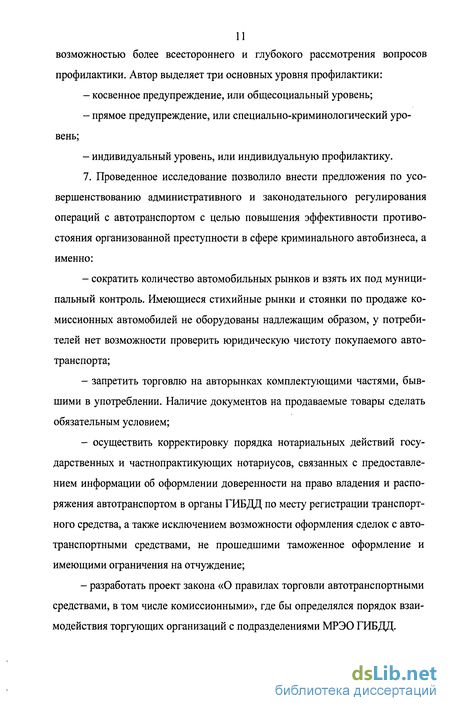 11

возможностью более всестороннего и глубокого рассмотрения вопросов профилактики. Автор выделяет три основных уровня профилактики:

– косвенное предупреждение, или общесоциальный уровень;

– прямое предупреждение, или специально-криминологический уровень;

– индивидуальный уровень, или индивидуальную профилактику.

7. Проведенное исследование позволило внести предложения по усовершенствованию административного и законодательного регулирования операций с автотранспортом с целью повышения эффективности противостояния организованной преступности в сфере криминального автобизнеса, а именно:

– сократить количество автомобильных рынков и взять их под муниципальный контроль. Имеющиеся стихийные рынки и стоянки по продаже комиссионных автомобилей не оборудованы надлежащим образом, у потребителей нет возможности проверить юридическую чистоту покупаемого автотранспорта;

– запретить торговлю на авторынках комплектующими частями, бывшими в употреблении. Наличие документов на продаваемые товары сделать обязательным условием;

– осуществить корректировку порядка нотариальных действий государственных и частнопрактикующих нотариусов, связанных с предоставлением информации об оформлении доверенности на право владения и распоряжения автотранспортом в органы ГИБДД по месту регистрации транспортного средства, а также исключением возможности оформления сделок с автотранспортными средствами, не прошедшими таможенное оформление и имеющими ограничения на отчуждение;

– разработать проект закона «О правилах торговли автотранспортными средствами, в том числе комиссионными», где бы определялся порядок взаимодействия торгующих организаций с подразделениями МРЭО ГИБДД.

dsLib.net
библиотека диссертаций